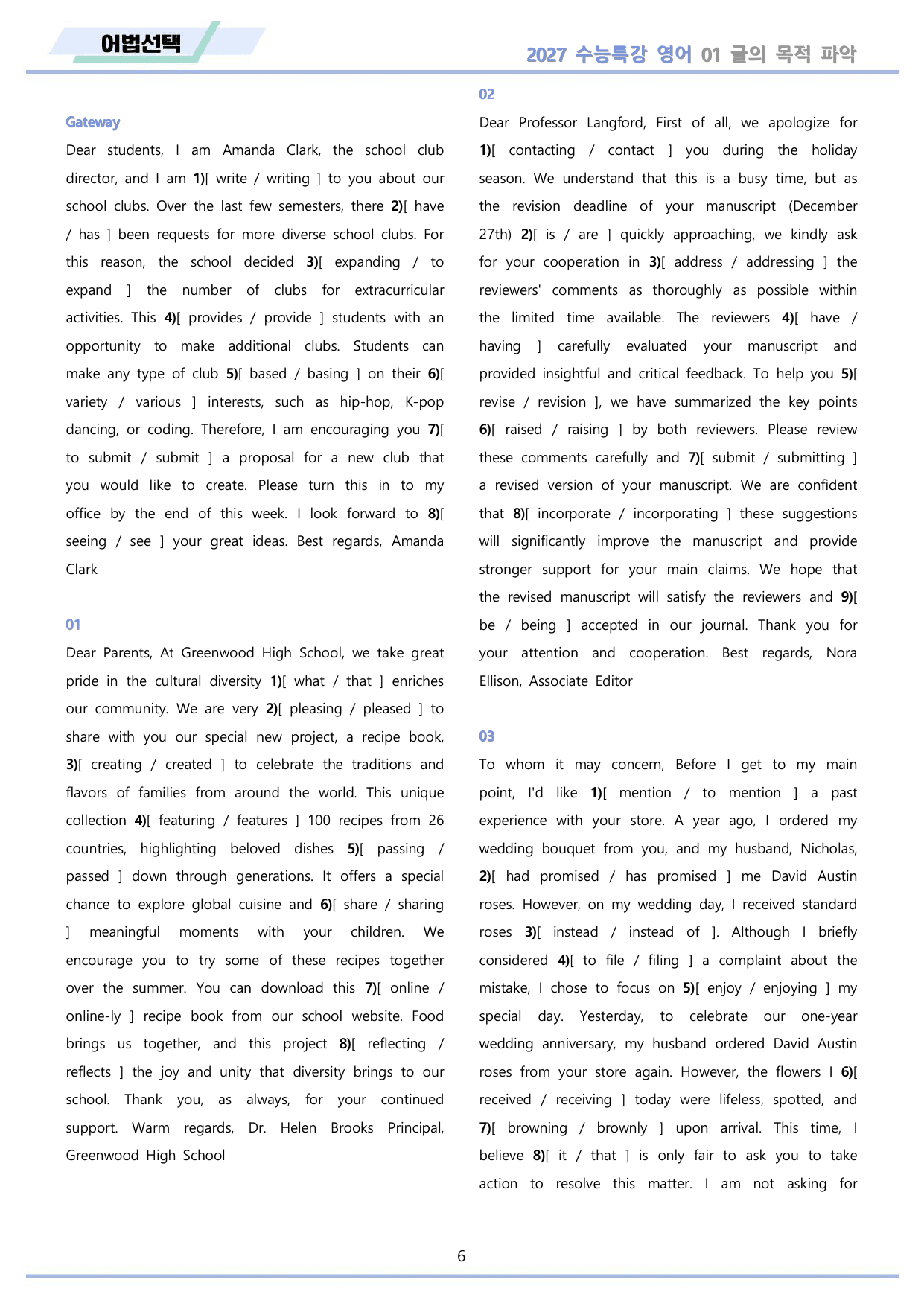 어법선택

2027 수능특강 영어 01 글의 목적 파악

Gateway

Dear students, I am Amanda Clark, the school club director, and I am 1)[ write / writing ] to you about our school clubs. Over the last few semesters, there 2)[ have / has ] been requests for more diverse school clubs. For this reason, the school decided 3)[ expanding / to expand ] the number of clubs for extracurricular activities. This 4)[ provides / provide ] students with an opportunity to make additional clubs. Students can make any type of club 5)[ based / basing ] on their 6)[ variety / various ] interests, such as hip-hop, K-pop dancing, or coding. Therefore, I am encouraging you 7)[ to submit / submit ] a proposal for a new club that you would like to create. Please turn this in to my office by the end of this week. I look forward to 8)[ seeing / see ] your great ideas. Best regards, Amanda Clark

01

Dear Parents, At Greenwood High School, we take great pride in the cultural diversity 1)[ what / that ] enriches our community. We are very 2)[ pleasing / pleased ] to share with you our special new project, a recipe book, 3)[ creating / created ] to celebrate the traditions and flavors of families from around the world. This unique collection 4)[ featuring / features ] 100 recipes from 26 countries, highlighting beloved dishes 5)[ passing / passed ] down through generations. It offers a special chance to explore global cuisine and 6)[ share / sharing ] meaningful moments with your children. We encourage you to try some of these recipes together over the summer. You can download this 7)[ online / online-ly ] recipe book from our school website. Food brings us together, and this project 8)[ reflecting / reflects ] the joy and unity that diversity brings to our school. Thank you, as always, for your continued support. Warm regards, Dr. Helen Brooks Principal, Greenwood High School

02

Dear Professor Langford, First of all, we apologize for 1)[ contacting / contact ] you during the holiday season. We understand that this is a busy time, but as the revision deadline of your manuscript (December 27th) 2)[ is / are ] quickly approaching, we kindly ask for your cooperation in 3)[ address / addressing ] the reviewers' comments as thoroughly as possible within the limited time available. The reviewers 4)[ have / having ] carefully evaluated your manuscript and provided insightful and critical feedback. To help you 5)[ revise / revision ], we have summarized the key points 6)[ raised / raising ] by both reviewers. Please review these comments carefully and 7)[ submit / submitting ] a revised version of your manuscript. We are confident that 8)[ incorporate / incorporating ] these suggestions will significantly improve the manuscript and provide stronger support for your main claims. We hope that the revised manuscript will satisfy the reviewers and 9)[ be / being ] accepted in our journal. Thank you for your attention and cooperation. Best regards, Nora Ellison, Associate Editor

03

To whom it may concern, Before I get to my main point, I'd like 1)[ mention / to mention ] a past experience with your store. A year ago, I ordered my wedding bouquet from you, and my husband, Nicholas, 2)[ had promised / has promised ] me David Austin roses. However, on my wedding day, I received standard roses 3)[ instead / instead of ]. Although I briefly considered 4)[ to file / filing ] a complaint about the mistake, I chose to focus on 5)[ enjoy / enjoying ] my special day. Yesterday, to celebrate our one-year wedding anniversary, my husband ordered David Austin roses from your store again. However, the flowers I 6)[ received / receiving ] today were lifeless, spotted, and 7)[ browning / brownly ] upon arrival. This time, I believe 8)[ it / that ] is only fair to ask you to take action to resolve this matter. I am not asking for

6